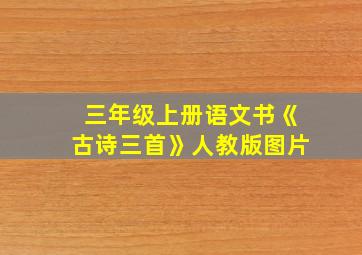 三年级上册语文书《古诗三首》人教版图片